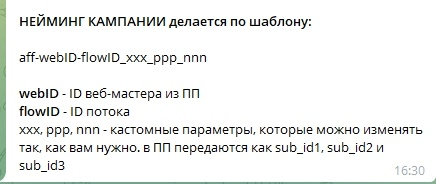 НЕЙМИНГ КАМПАНИИ делается по шаблону:

aff-webID-flowID_xxx_ppp_nnn

webID - ID веб-мастера из ПП
flowID - ID потока
xxx, ppp, nnn - кастомные параметры, которые можно изменять так, как вам нужно. в ПП передаются как sub_id1, sub_id2 и sub_id3

16:30